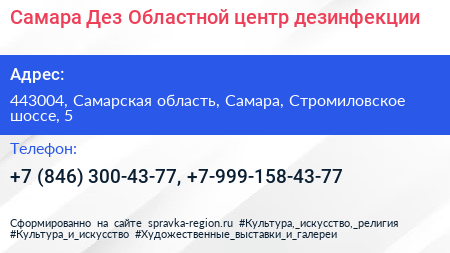 Самара Дез Областной центр дезинфекции

Адрес:

443004, Самарская область, Самара, Стромиловское шоссе, 5

Телефон:

+7 (846) 300-43-77, +7-999-158-43-77

Сформированно на сайте spravka-region.ru #Культура,_искусство,_религия #Культура_и_искусство #Художественные_выставки_и_галереи